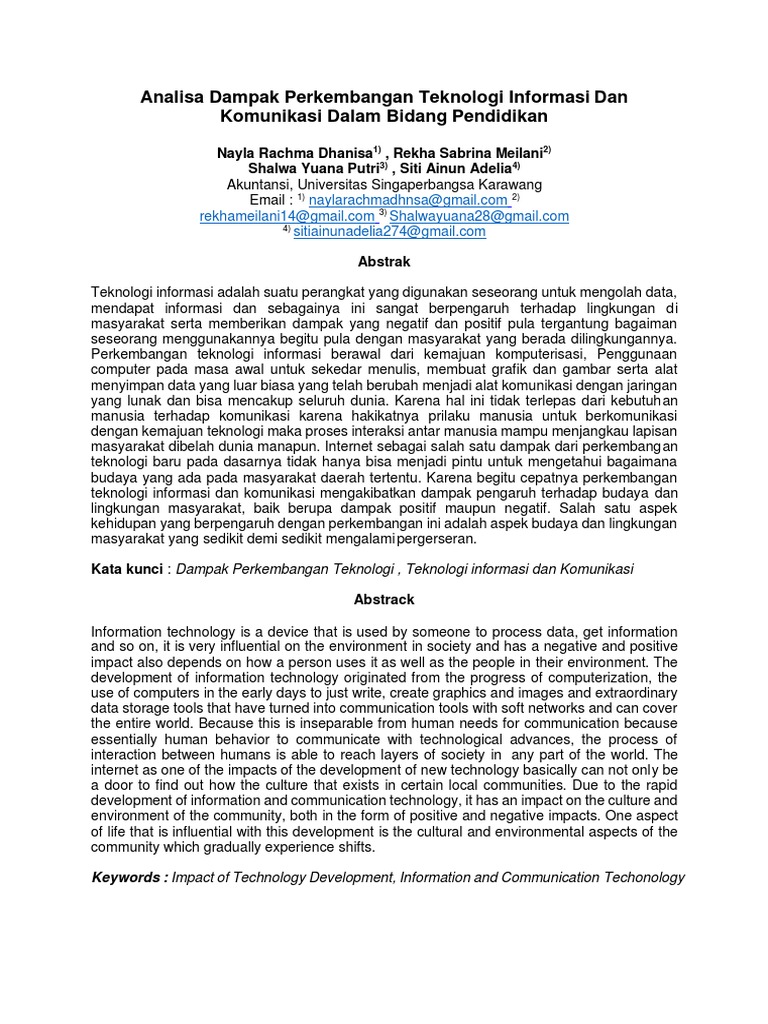 Analisa Dampak Perkembangan Teknologi Informasi Dan Komunikasi Dalam Bidang Pendidikan

Nayla Rachma Dhanisa$^{1)}$ , Rekha Sabrina Meilani$^{2)}$
Shalwa Yuana Putri$^{3)}$ , Siti Ainun Adelia$^{4)}$
Akuntansi, Universitas Singaperbangsa Karawang
Email : $^{1)}$ naylarachmadhnsa@gmail.com $^{2)}$
rekhameilani14@gmail.com $^{3)}$ Shalwayuana28@gmail.com
$^{4)}$ sitiainunadelia274@gmail.com

Abstrak

Teknologi informasi adalah suatu perangkat yang digunakan seseorang untuk mengolah data, mendapat informasi dan sebagainya ini sangat berpengaruh terhadap lingkungan di masyarakat serta memberikan dampak yang negatif dan positif pula tergantung bagaiman seseorang menggunakannya begitu pula dengan masyarakat yang berada dilingkungannya. Perkembangan teknologi informasi berawal dari kemajuan komputerisasi, Penggunaan computer pada masa awal untuk sekedar menulis, membuat grafik dan gambar serta alat menyimpan data yang luar biasa yang telah berubah menjadi alat komunikasi dengan jaringan yang lunak dan bisa mencakup seluruh dunia. Karena hal ini tidak terlepas dari kebutuhan manusia terhadap komunikasi karena hakikatnya prilaku manusia untuk berkomunikasi dengan kemajuan teknologi maka proses interaksi antar manusia mampu menjangkau lapisan masyarakat dibelah dunia manapun. Internet sebagai salah satu dampak dari perkembangan teknologi baru pada dasarnya tidak hanya bisa menjadi pintu untuk mengetahui bagaimana budaya yang ada pada masyarakat daerah tertentu. Karena begitu cepatnya perkembangan teknologi informasi dan komunikasi mengakibatkan dampak pengaruh terhadap budaya dan lingkungan masyarakat, baik berupa dampak positif maupun negatif. Salah satu aspek kehidupan yang berpengaruh dengan perkembangan ini adalah aspek budaya dan lingkungan masyarakat yang sedikit demi sedikit mengalami pergerseran.

Kata kunci : Dampak Perkembangan Teknologi , Teknologi informasi dan Komunikasi

Abstrack

Information technology is a device that is used by someone to process data, get information and so on, it is very influential on the environment in society and has a negative and positive impact also depends on how a person uses it as well as the people in their environment. The development of information technology originated from the progress of computerization, the use of computers in the early days to just write, create graphics and images and extraordinary data storage tools that have turned into communication tools with soft networks and can cover the entire world. Because this is inseparable from human needs for communication because essentially human behavior to communicate with technological advances, the process of interaction between humans is able to reach layers of society in any part of the world. The internet as one of the impacts of the development of new technology basically can not only be a door to find out how the culture that exists in certain local communities. Due to the rapid development of information and communication technology, it has an impact on the culture and environment of the community, both in the form of positive and negative impacts. One aspect of life that is influential with this development is the cultural and environmental aspects of the community which gradually experience shifts.

Keywords : Impact of Technology Development, Information and Communication Techonology